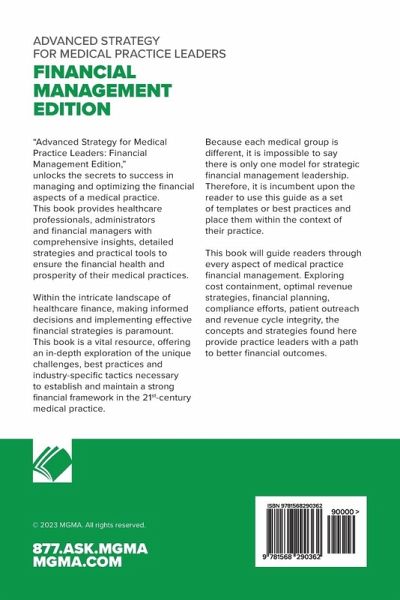 ADVANCED STRATEGY
FOR MEDICAL PRACTICE LEADERS
FINANCIAL MANAGEMENT EDITION

"Advanced Strategy for Medical Practice Leaders: Financial Management Edition," unlocks the secrets to success in managing and optimizing the financial aspects of a medical practice. This book provides healthcare professionals, administrators and financial managers with comprehensive insights, detailed strategies and practical tools to ensure the financial health and prosperity of their medical practices.

Within the intricate landscape of healthcare finance, making informed decisions and implementing effective financial strategies is paramount. This book is a vital resource, offering an in-depth exploration of the unique challenges, best practices and industry-specific tactics necessary to establish and maintain a strong financial framework in the 21$^{st}$-century medical practice.

Because each medical group is different, it is impossible to say there is only one model for strategic financial management leadership. Therefore, it is incumbent upon the reader to use this guide as a set of templates or best practices and place them within the context of their practice.

This book will guide readers through every aspect of medical practice financial management. Exploring cost containment, optimal revenue strategies, financial planning, compliance efforts, patient outreach and revenue cycle integrity, the concepts and strategies found here provide practice leaders with a path to better financial outcomes.

© 2023 MGMA. All rights reserved.

877.ASK.MGMA
MGMA.COM

ISBN 9781568290362
90000 >
9 781568 290362